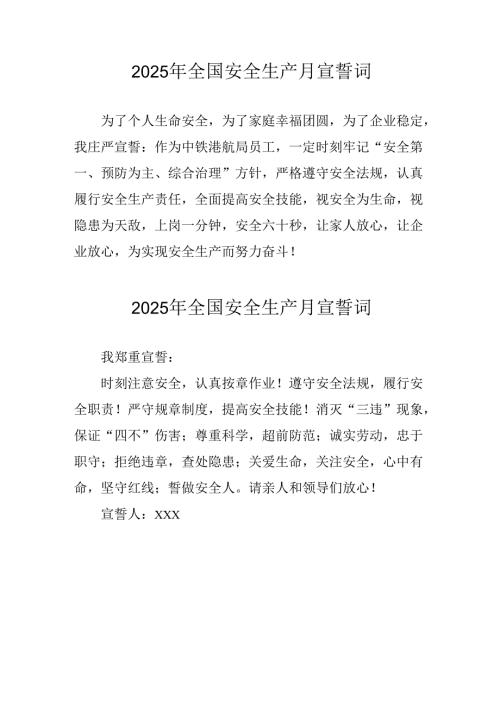 2025年全国安全生产月宣誓词

为了个人生命安全，为了家庭幸福团圆，为了企业稳定，我庄严宣誓：作为中铁港航局员工，一定时刻牢记“安全第一、预防为主、综合治理”方针，严格遵守安全法规，认真履行安全生产责任，全面提高安全技能，视安全为生命，视隐患为天敌，上岗一分钟，安全六十秒，让家人放心，让企业放心，为实现安全生产而努力奋斗！

2025年全国安全生产月宣誓词

我郑重宣誓：

时刻注意安全，认真按章作业！遵守安全法规，履行安全职责！严守规章制度，提高安全技能！消灭“三违”现象，保证“四不”伤害；尊重科学，超前防范；诚实劳动，忠于职守；拒绝违章，查处隐患；关爱生命，关注安全，心中有命，坚守红线；誓做安全人。请亲人和领导们放心！

宣誓人：XXX